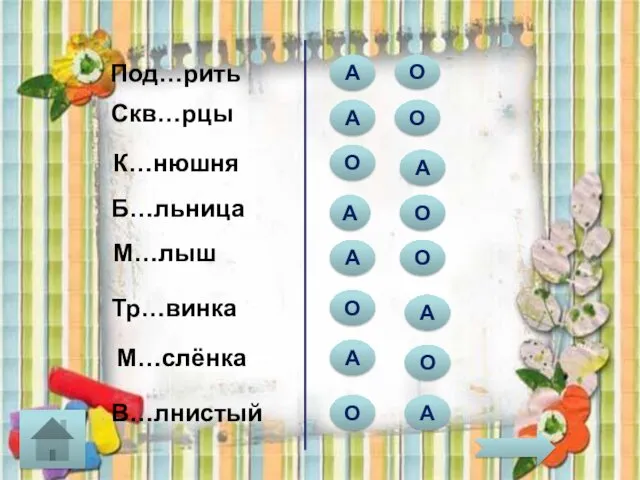 Под…рить А О
Скв…рцы А О
К…нюшня О А
Б…льница А О
М…лыш А О
Тр…винка О А
М…слёнка А О
В…лнистый О А